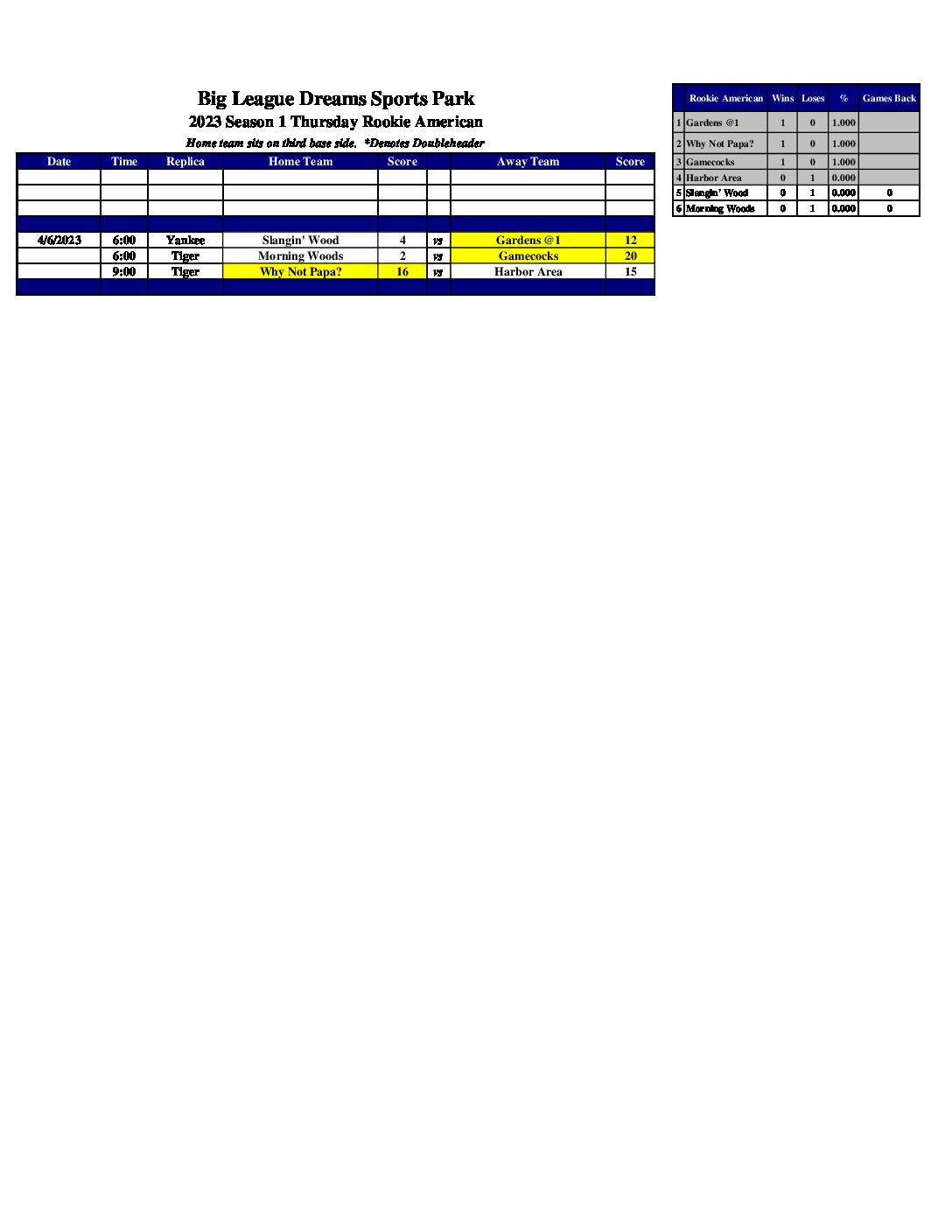 Big League Dreams Sports Park
2023 Season 1 Thursday Rookie American
Home team sits on third base side. *Denotes Doubleheader

| Date | Time | Replica | Home Team | Score | | Away Team | Score |
|---|---|---|---|---|---|---|---|
| | | | | | | | |
| | | | | | | | |
| | | | | | | | |
| | | | | | | | |
| 4/6/2023 | 6:00 | Yankee | Slangin' Wood | 4 | vs | Gardens @1 | 12 |
| | 6:00 | Tiger | Morning Woods | 2 | vs | Gamecocks | 20 |
| | 9:00 | Tiger | Why Not Papa? | 16 | vs | Harbor Area | 15 |
| | | | | | | | |

| | Rookie American | Wins | Loses | % | Games Back |
|---|---|---|---|---|---|
| 1 | Gardens @1 | 1 | 0 | 1.000 | |
| 2 | Why Not Papa? | 1 | 0 | 1.000 | |
| 3 | Gamecocks | 1 | 0 | 1.000 | |
| 4 | Harbor Area | 0 | 1 | 0.000 | |
| 5 | Slangin' Wood | 0 | 1 | 0.000 | 0 |
| 6 | Morning Woods | 0 | 1 | 0.000 | 0 |